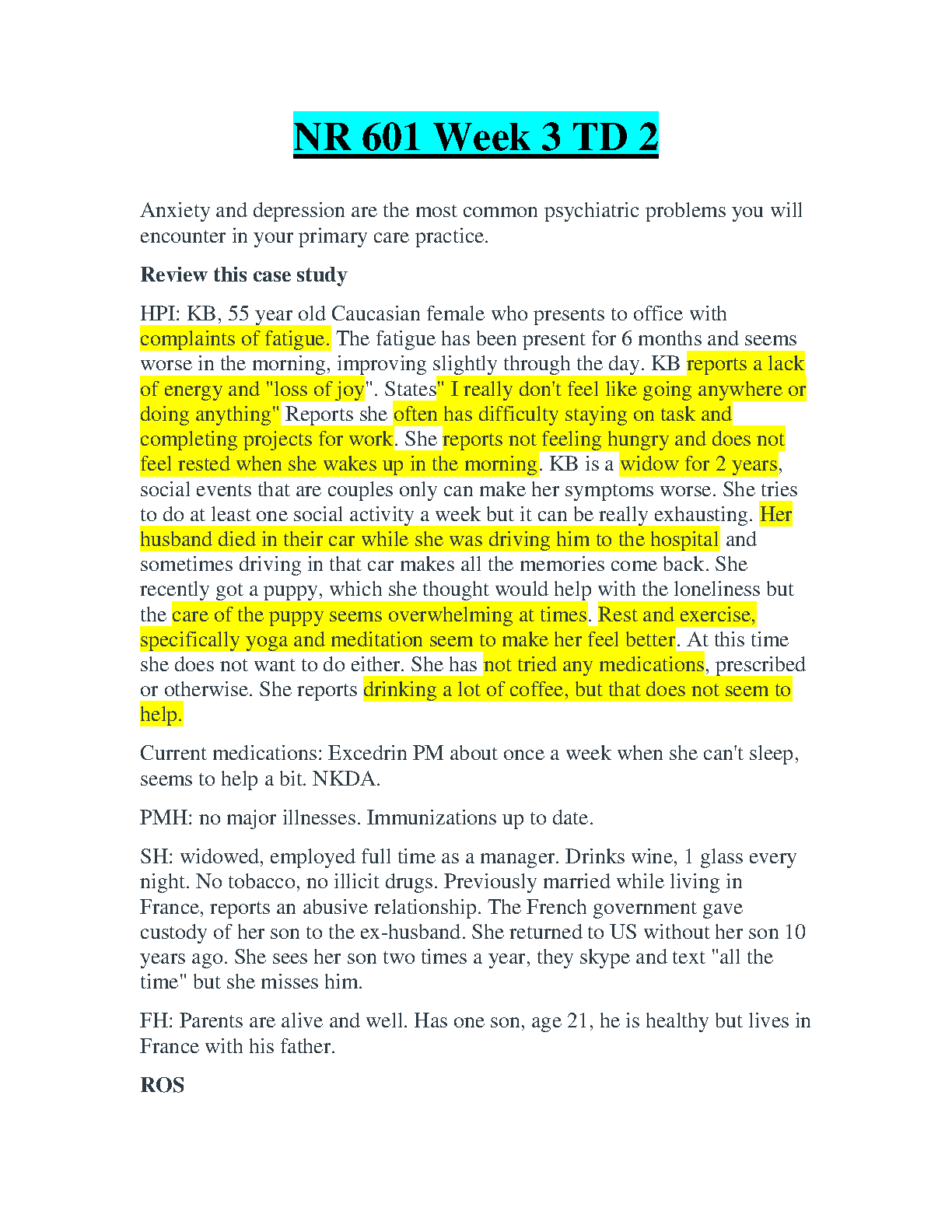 NR 601 Week 3 TD 2

Anxiety and depression are the most common psychiatric problems you will encounter in your primary care practice.

Review this case study

HPI: KB, 55 year old Caucasian female who presents to office with complaints of fatigue. The fatigue has been present for 6 months and seems worse in the morning, improving slightly through the day. KB reports a lack of energy and "loss of joy". States" I really don't feel like going anywhere or doing anything" Reports she often has difficulty staying on task and completing projects for work. She reports not feeling hungry and does not feel rested when she wakes up in the morning. KB is a widow for 2 years, social events that are couples only can make her symptoms worse. She tries to do at least one social activity a week but it can be really exhausting. Her husband died in their car while she was driving him to the hospital and sometimes driving in that car makes all the memories come back. She recently got a puppy, which she thought would help with the loneliness but the care of the puppy seems overwhelming at times. Rest and exercise, specifically yoga and meditation seem to make her feel better. At this time she does not want to do either. She has not tried any medications, prescribed or otherwise. She reports drinking a lot of coffee, but that does not seem to help.

Current medications: Excedrin PM about once a week when she can't sleep, seems to help a bit. NKDA.

PMH: no major illnesses. Immunizations up to date.

SH: widowed, employed full time as a manager. Drinks wine, 1 glass every night. No tobacco, no illicit drugs. Previously married while living in France, reports an abusive relationship. The French government gave custody of her son to the ex-husband. She returned to US without her son 10 years ago. She sees her son two times a year, they skype and text "all the time" but she misses him.

FH: Parents are alive and well. Has one son, age 21, he is healthy but lives in France with his father.

ROS